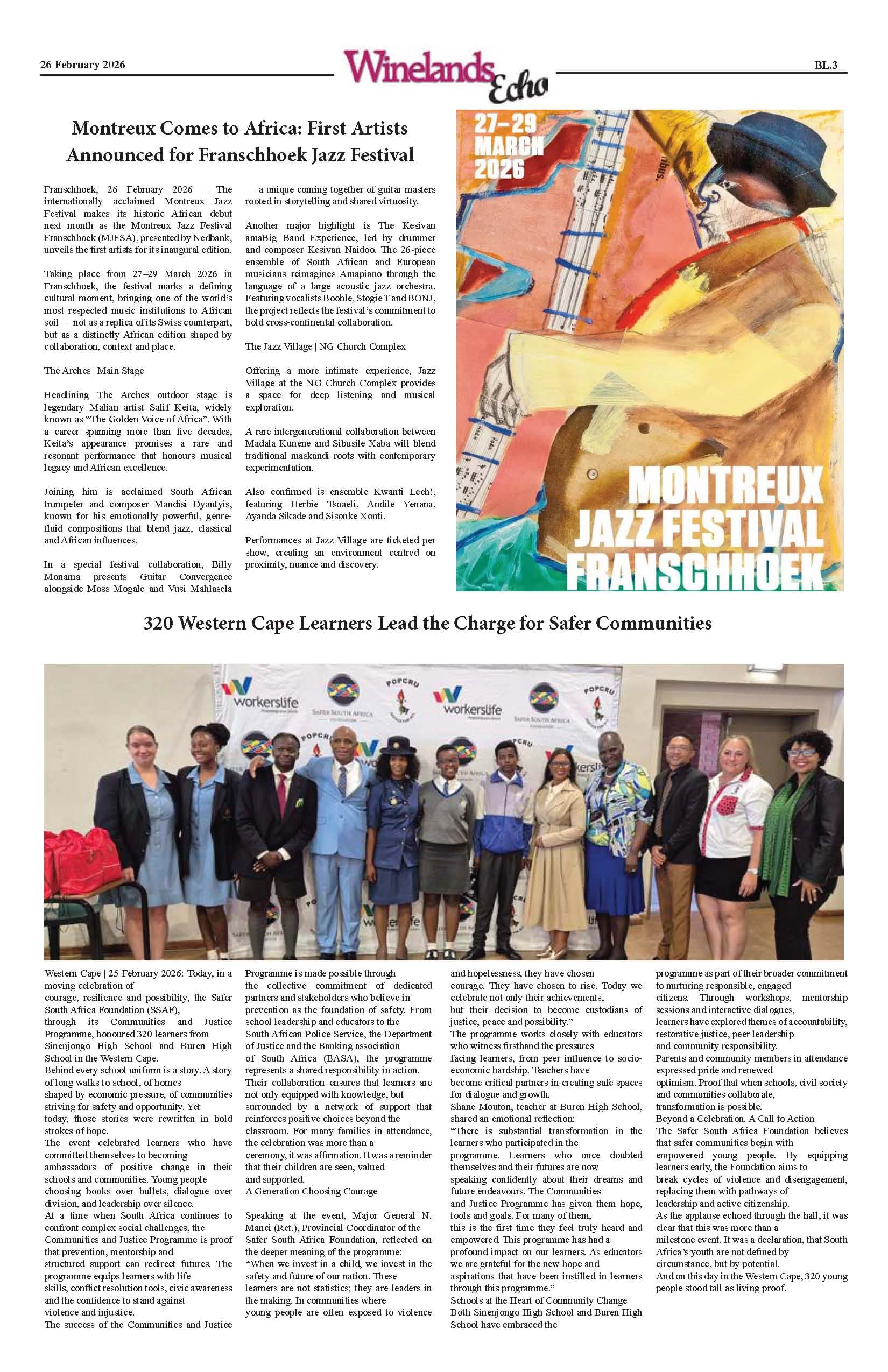 26 February 2026

Winelands Echo

BL.3

Montreux Comes to Africa: First Artists Announced for Franschhoek Jazz Festival

Franschhoek, 26 February 2026 – The internationally acclaimed Montreux Jazz Festival makes its historic African debut next month as the Montreux Jazz Festival Franschhoek (MJFSA), presented by Nedbank, unveils the first artists for its inaugural edition.

Taking place from 27–29 March 2026 in Franschhoek, the festival marks a defining cultural moment, bringing one of the world's most respected music institutions to African soil — not as a replica of its Swiss counterpart, but as a distinctly African edition shaped by collaboration, context and place.

The Arches | Main Stage

Headlining The Arches outdoor stage is legendary Malian artist Salif Keita, widely known as "The Golden Voice of Africa". With a career spanning more than five decades, Keita's appearance promises a rare and resonant performance that honours musical legacy and African excellence.

Joining him is acclaimed South African trumpeter and composer Mandisi Dyantyis, known for his emotionally powerful, genre-fluid compositions that blend jazz, classical and African influences.

In a special festival collaboration, Billy Monama presents Guitar Convergence alongside Moss Mogale and Vusi Mahlasela — a unique coming together of guitar masters rooted in storytelling and shared virtuosity.

Another major highlight is The Kesivan amaBig Band Experience, led by drummer and composer Kesivan Naidoo. The 26-piece ensemble of South African and European musicians reimagines Amapiano through the language of a large acoustic jazz orchestra. Featuring vocalists Boohle, Stogie T and BONJ, the project reflects the festival's commitment to bold cross-continental collaboration.

The Jazz Village | NG Church Complex

Offering a more intimate experience, Jazz Village at the NG Church Complex provides a space for deep listening and musical exploration.

A rare intergenerational collaboration between Madala Kunene and Sibusile Xaba will blend traditional maskandi roots with contemporary experimentation.

Also confirmed is ensemble Kwanti Leeh!, featuring Herbie Tsoaeli, Andile Yenana, Ayanda Sikade and Sisonke Xonti.

Performances at Jazz Village are ticketed per show, creating an environment centred on proximity, nuance and discovery.

27–29 MARCH 2026

MONTREUX JAZZ FESTIVAL FRANSCHHOEK

320 Western Cape Learners Lead the Charge for Safer Communities

workerslife
SAFER SOUTH AFRICA
POPCRU
workerslife
SAFER SOUTH AFRICA
POPCRU

Western Cape | 25 February 2026: Today, in a moving celebration of courage, resilience and possibility, the Safer South Africa Foundation (SSAF), through its Communities and Justice Programme, honoured 320 learners from Sinenjongo High School and Buren High School in the Western Cape.
Behind every school uniform is a story. A story of long walks to school, of homes shaped by economic pressure, of communities striving for safety and opportunity. Yet today, those stories were rewritten in bold strokes of hope.
The event celebrated learners who have committed themselves to becoming ambassadors of positive change in their schools and communities. Young people choosing books over bullets, dialogue over division, and leadership over silence.
At a time when South Africa continues to confront complex social challenges, the Communities and Justice Programme is proof that prevention, mentorship and structured support can redirect futures. The programme equips learners with life skills, conflict resolution tools, civic awareness and the confidence to stand against violence and injustice.
The success of the Communities and Justice Programme is made possible through the collective commitment of dedicated partners and stakeholders who believe in prevention as the foundation of safety. From school leadership and educators to the South African Police Service, the Department of Justice and the Banking association of South Africa (BASA), the programme represents a shared responsibility in action. Their collaboration ensures that learners are not only equipped with knowledge, but surrounded by a network of support that reinforces positive choices beyond the classroom. For many families in attendance, the celebration was more than a ceremony, it was affirmation. It was a reminder that their children are seen, valued and supported.
A Generation Choosing Courage

Speaking at the event, Major General N. Manci (Ret.), Provincial Coordinator of the Safer South Africa Foundation, reflected on the deeper meaning of the programme:
"When we invest in a child, we invest in the safety and future of our nation. These learners are not statistics; they are leaders in the making. In communities where young people are often exposed to violence and hopelessness, they have chosen courage. They have chosen to rise. Today we celebrate not only their achievements, but their decision to become custodians of justice, peace and possibility."
The programme works closely with educators who witness firsthand the pressures facing learners, from peer influence to socio-economic hardship. Teachers have become critical partners in creating safe spaces for dialogue and growth.
Shane Mouton, teacher at Buren High School, shared an emotional reflection:
"There is substantial transformation in the learners who participated in the programme. Learners who once doubted themselves and their futures are now speaking confidently about their dreams and future endeavours. The Communities and Justice Programme has given them hope, tools and goals. For many of them, this is the first time they feel truly heard and empowered. This programme has had a profound impact on our learners. As educators we are grateful for the new hope and aspirations that have been instilled in learners through this programme."
Schools at the Heart of Community Change
Both Sinenjongo High School and Buren High School have embraced the programme as part of their broader commitment to nurturing responsible, engaged citizens. Through workshops, mentorship sessions and interactive dialogues, learners have explored themes of accountability, restorative justice, peer leadership and community responsibility.
Parents and community members in attendance expressed pride and renewed optimism. Proof that when schools, civil society and communities collaborate, transformation is possible.
Beyond a Celebration. A Call to Action
The Safer South Africa Foundation believes that safer communities begin with empowered young people. By equipping learners early, the Foundation aims to break cycles of violence and disengagement, replacing them with pathways of leadership and active citizenship.
As the applause echoed through the hall, it was clear that this was more than a milestone event. It was a declaration, that South Africa's youth are not defined by circumstance, but by potential.
And on this day in the Western Cape, 320 young people stood tall as living proof.